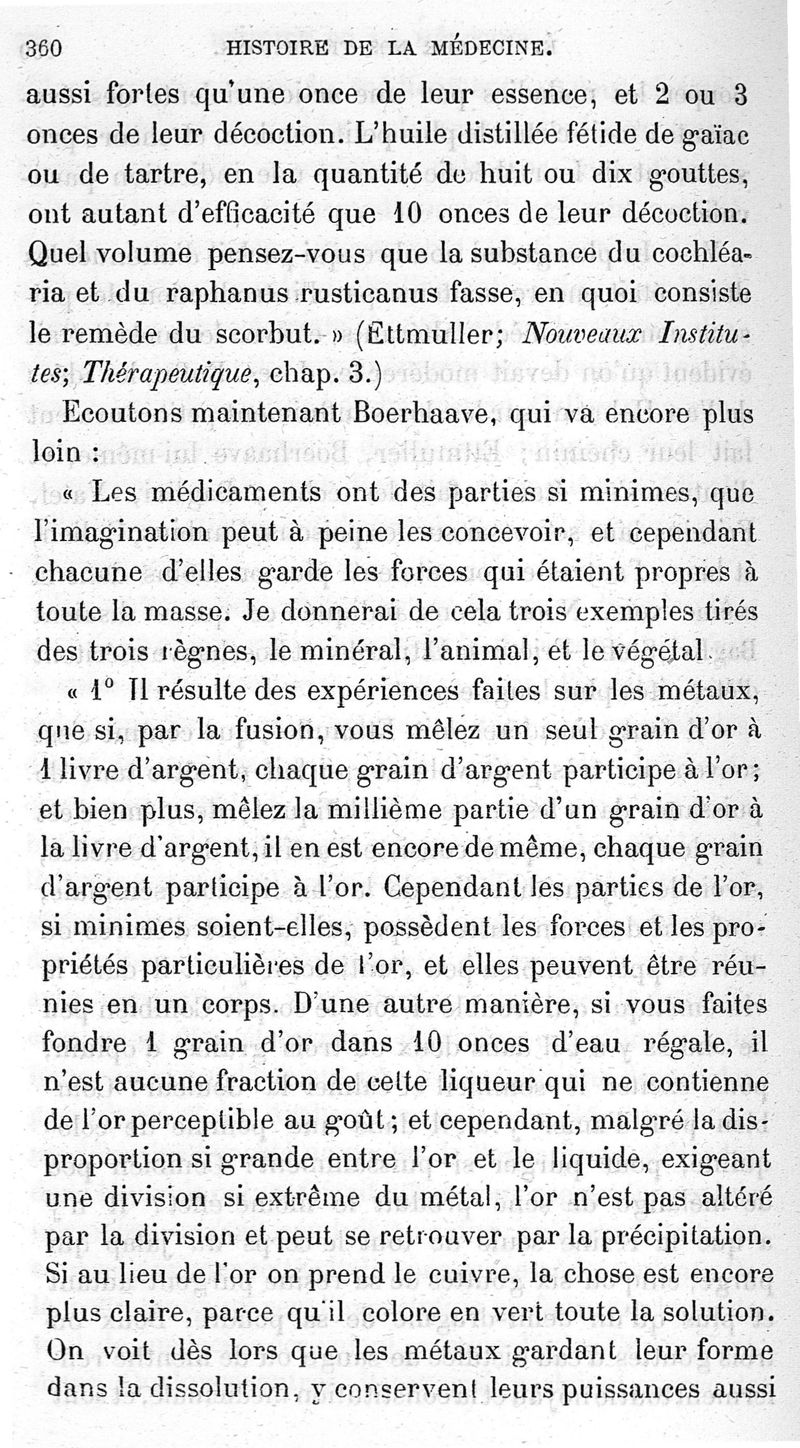 360 HISTOIRE DE LA MÉDECINE.

aussi fortes qu'une once de leur essence, et 2 ou 3 onces de leur décoction. L'huile distillée fétide de gaïac ou de tartre, en la quantité de huit ou dix gouttes, ont autant d'efficacité que 10 onces de leur décoction. Quel volume pensez-vous que la substance du cochléaria et du raphanus rusticanus fasse, en quoi consiste le remède du scorbut. » (Ettmuller; Nouveaux Institutes; Thérapeutique, chap. 3.)

Ecoutons maintenant Boerhaave, qui va encore plus loin :

« Les médicaments ont des parties si minimes, que l'imagination peut à peine les concevoir, et cependant chacune d'elles garde les forces qui étaient propres à toute la masse. Je donnerai de cela trois exemples tirés des trois règnes, le minéral, l'animal, et le végétal.

« 1° Il résulte des expériences faites sur les métaux, que si, par la fusion, vous mêlez un seul grain d'or à 1 livre d'argent, chaque grain d'argent participe à l'or; et bien plus, mêlez la millième partie d'un grain d'or à la livre d'argent, il en est encore de même, chaque grain d'argent participe à l'or. Cependant les parties de l'or, si minimes soient-elles, possèdent les forces et les propriétés particulières de l'or, et elles peuvent être réunies en un corps. D'une autre manière, si vous faites fondre 1 grain d'or dans 10 onces d'eau régale, il n'est aucune fraction de cette liqueur qui ne contienne de l'or perceptible au goût; et cependant, malgré la disproportion si grande entre l'or et le liquide, exigeant une division si extrême du métal, l'or n'est pas altéré par la division et peut se retrouver par la précipitation. Si au lieu de l'or on prend le cuivre, la chose est encore plus claire, parce qu'il colore en vert toute la solution. On voit dès lors que les métaux gardant leur forme dans la dissolution, y conservent leurs puissances aussi